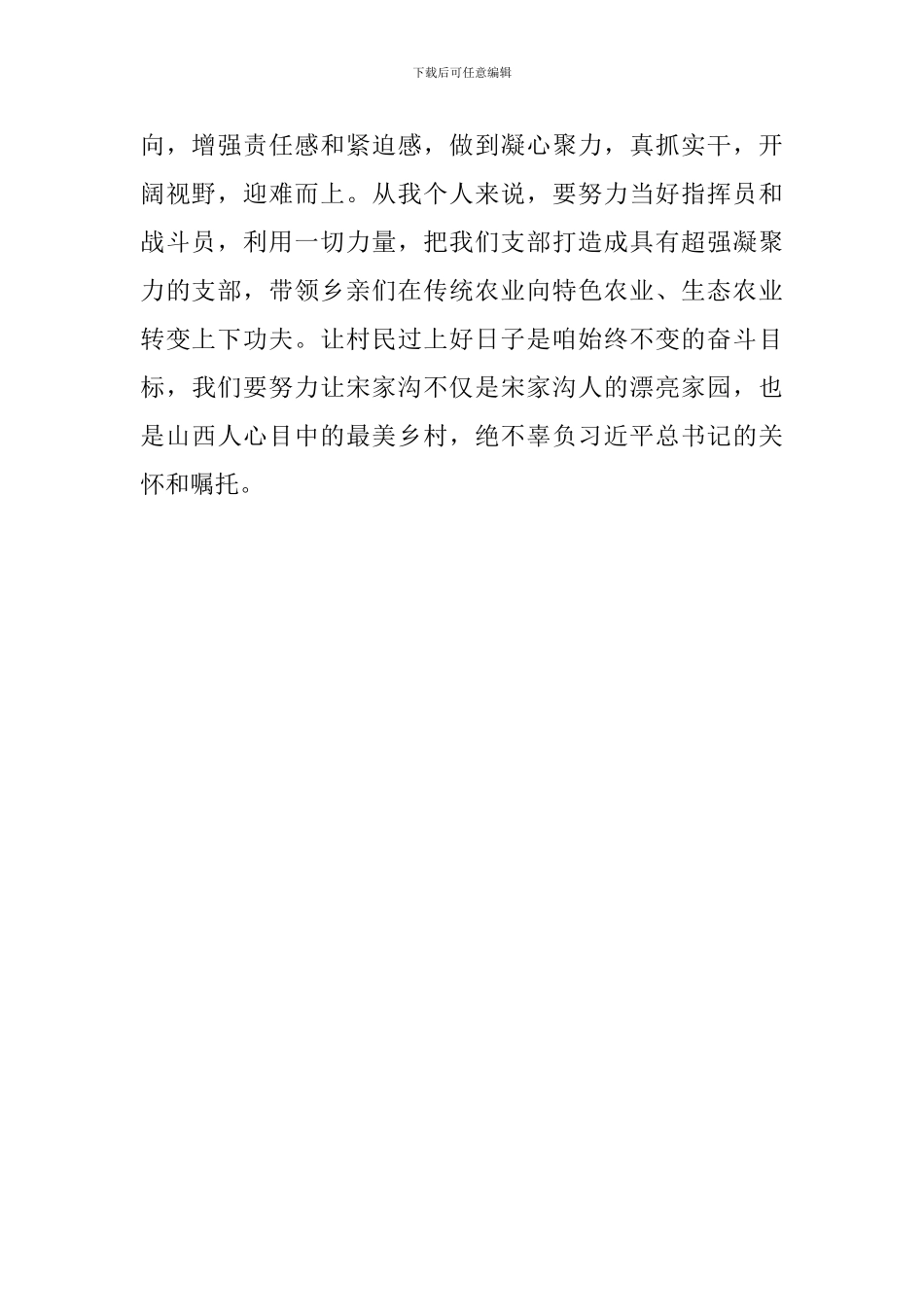 下载后可任意编辑

向，增强责任感和紧迫感，做到凝心聚力，真抓实干，开阔视野，迎难而上。从我个人来说，要努力当好指挥员和战斗员，利用一切力量，把我们支部打造成具有超强凝聚力的支部，带领乡亲们在传统农业向特色农业、生态农业转变上下功夫。让村民过上好日子是咱始终不变的奋斗目标，我们要努力让宋家沟不仅是宋家沟人的漂亮家园，也是山西人心目中的最美乡村，绝不辜负习近平总书记的关怀和嘱托。